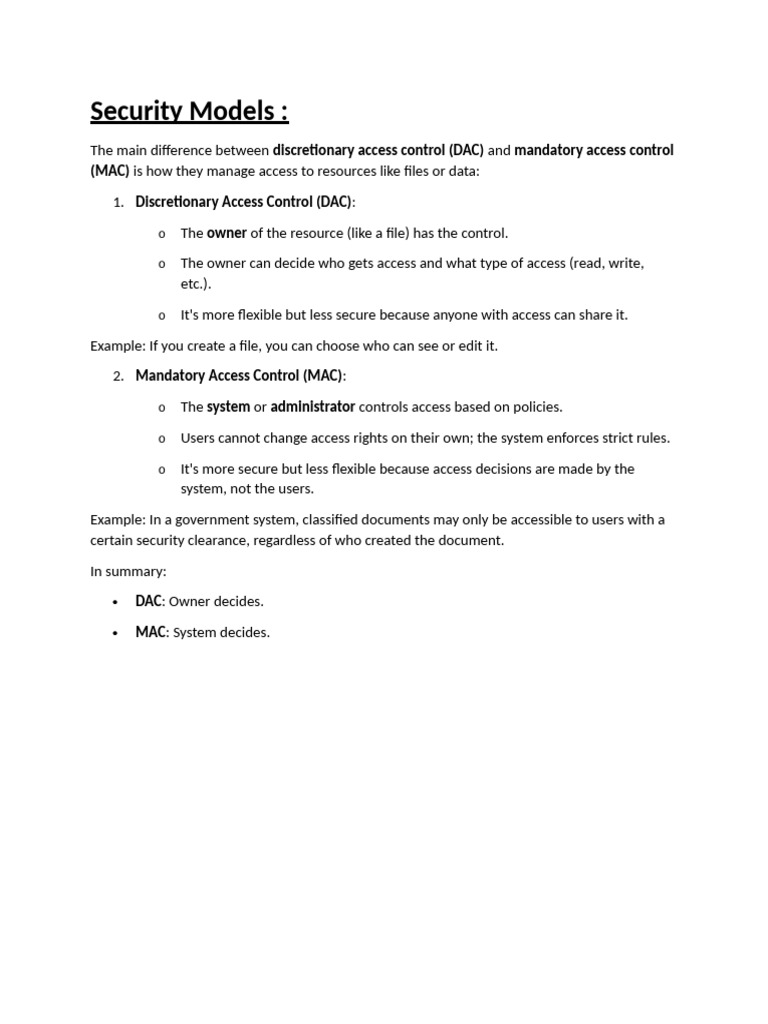 Security Models :

The main difference between discretionary access control (DAC) and mandatory access control (MAC) is how they manage access to resources like files or data:

1. Discretionary Access Control (DAC):

o The owner of the resource (like a file) has the control.

o The owner can decide who gets access and what type of access (read, write, etc.).

o It's more flexible but less secure because anyone with access can share it.

Example: If you create a file, you can choose who can see or edit it.

2. Mandatory Access Control (MAC):

o The system or administrator controls access based on policies.

o Users cannot change access rights on their own; the system enforces strict rules.

o It's more secure but less flexible because access decisions are made by the system, not the users.

Example: In a government system, classified documents may only be accessible to users with a certain security clearance, regardless of who created the document.

In summary:

• DAC: Owner decides.

• MAC: System decides.